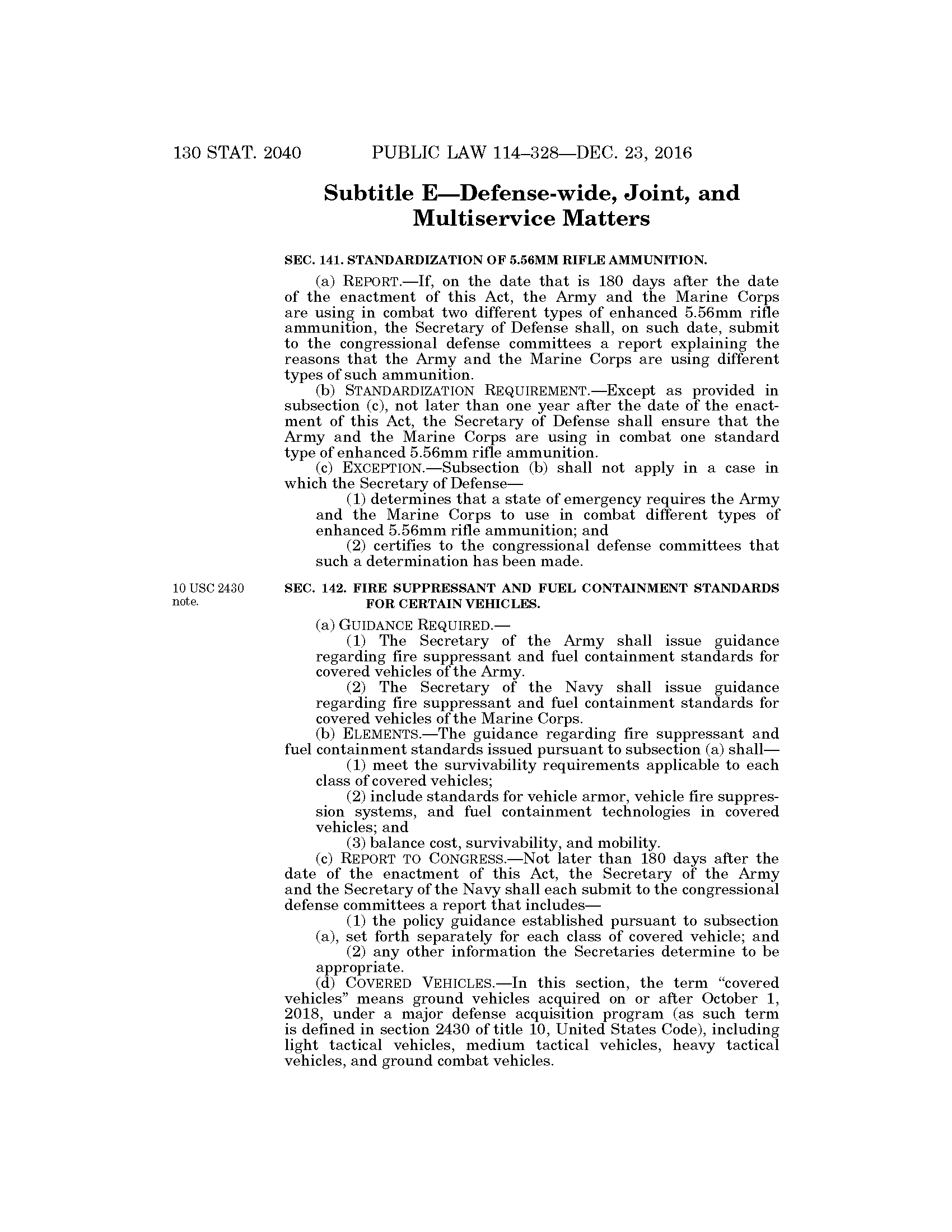 130 STAT. 2040 PUBLIC LAW 114–328—DEC. 23, 2016

Subtitle E—Defense-wide, Joint, and Multiservice Matters

SEC. 141. STANDARDIZATION OF 5.56MM RIFLE AMMUNITION.

(a) REPORT.—If, on the date that is 180 days after the date of the enactment of this Act, the Army and the Marine Corps are using in combat two different types of enhanced 5.56mm rifle ammunition, the Secretary of Defense shall, on such date, submit to the congressional defense committees a report explaining the reasons that the Army and the Marine Corps are using different types of such ammunition.

(b) STANDARDIZATION REQUIREMENT.—Except as provided in subsection (c), not later than one year after the date of the enactment of this Act, the Secretary of Defense shall ensure that the Army and the Marine Corps are using in combat one standard type of enhanced 5.56mm rifle ammunition.

(c) EXCEPTION.—Subsection (b) shall not apply in a case in which the Secretary of Defense—

(1) determines that a state of emergency requires the Army and the Marine Corps to use in combat different types of enhanced 5.56mm rifle ammunition; and

(2) certifies to the congressional defense committees that such a determination has been made.

10 USC 2430 note.

SEC. 142. FIRE SUPPRESSANT AND FUEL CONTAINMENT STANDARDS FOR CERTAIN VEHICLES.

(a) GUIDANCE REQUIRED.—

(1) The Secretary of the Army shall issue guidance regarding fire suppressant and fuel containment standards for covered vehicles of the Army.

(2) The Secretary of the Navy shall issue guidance regarding fire suppressant and fuel containment standards for covered vehicles of the Marine Corps.

(b) ELEMENTS.—The guidance regarding fire suppressant and fuel containment standards issued pursuant to subsection (a) shall—

(1) meet the survivability requirements applicable to each class of covered vehicles;

(2) include standards for vehicle armor, vehicle fire suppression systems, and fuel containment technologies in covered vehicles; and

(3) balance cost, survivability, and mobility.

(c) REPORT TO CONGRESS.—Not later than 180 days after the date of the enactment of this Act, the Secretary of the Army and the Secretary of the Navy shall each submit to the congressional defense committees a report that includes—

(1) the policy guidance established pursuant to subsection (a), set forth separately for each class of covered vehicle; and

(2) any other information the Secretaries determine to be appropriate.

(d) COVERED VEHICLES.—In this section, the term “covered vehicles” means ground vehicles acquired on or after October 1, 2018, under a major defense acquisition program (as such term is defined in section 2430 of title 10, United States Code), including light tactical vehicles, medium tactical vehicles, heavy tactical vehicles, and ground combat vehicles.